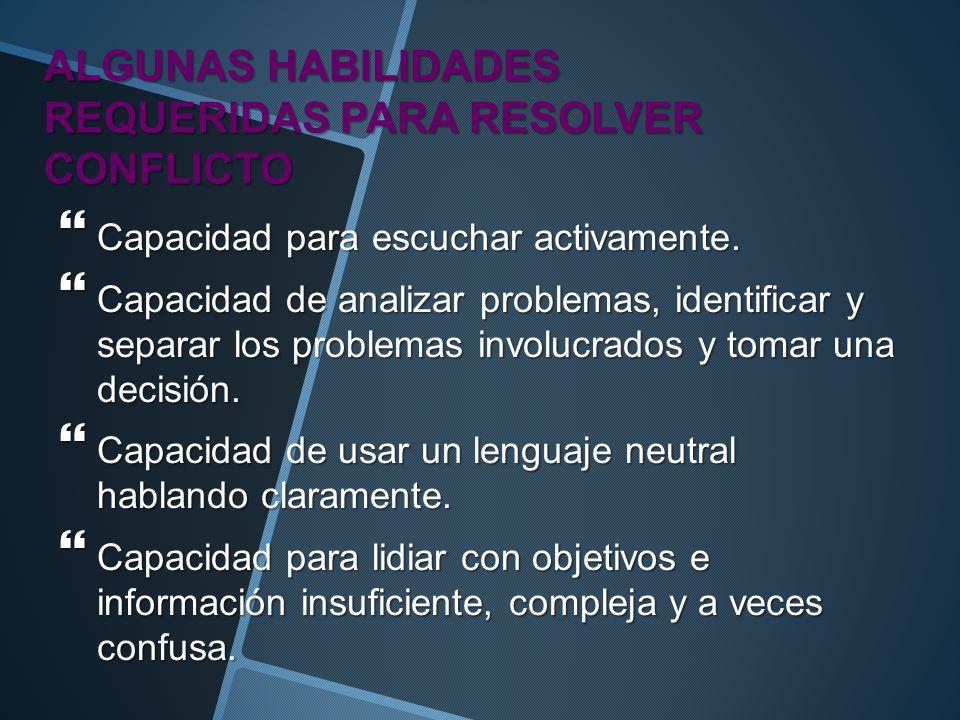 ALGUNAS HABILIDADES REQUERIDAS PARA RESOLVER CONFLICTO

Capacidad para escuchar activamente.

Capacidad de analizar problemas, identificar y separar los problemas involucrados y tomar una decisión.

Capacidad de usar un lenguaje neutral hablando claramente.

Capacidad para lidiar con objetivos e información insuficiente, compleja y a veces confusa.